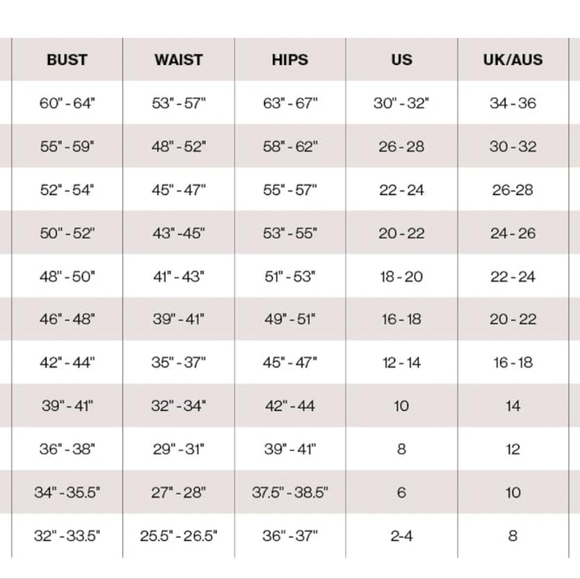 | BUST | WAIST | HIPS | US | UK/AUS |
|---|---|---|---|---|
| 60" - 64" | 53" - 57" | 63" - 67" | 30" - 32" | 34 - 36 |
| 55" - 59" | 48" - 52" | 58" - 62" | 26 - 28 | 30 - 32 |
| 52" - 54" | 45" - 47" | 55" - 57" | 22 - 24 | 26-28 |
| 50" - 52" | 43" -45" | 53" - 55" | 20 - 22 | 24 - 26 |
| 48" - 50" | 41" - 43" | 51" - 53" | 18 - 20 | 22 - 24 |
| 46" - 48" | 39" - 41" | 49" - 51" | 16 - 18 | 20 - 22 |
| 42" - 44" | 35" - 37" | 45" - 47" | 12 - 14 | 16 - 18 |
| 39" - 41" | 32" - 34" | 42" - 44 | 10 | 14 |
| 36" - 38" | 29" - 31" | 39" - 41" | 8 | 12 |
| 34" - 35.5" | 27" - 28" | 37.5" - 38.5" | 6 | 10 |
| 32" - 33.5" | 25.5" - 26.5" | 36" - 37" | 2-4 | 8 |